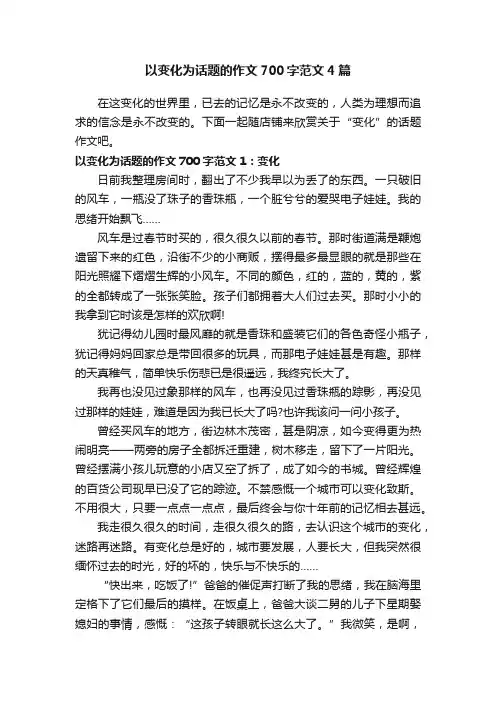 以变化为话题的作文700字范文4篇

在这变化的世界里，已去的记忆是永不改变的，人类为理想而追求的信念是永不改变的。下面一起随店铺来欣赏关于“变化”的话题作文吧。

以变化为话题的作文700字范文1：变化

日前我整理房间时，翻出了不少我早以为丢了的东西。一只破旧的风车，一瓶没了珠子的香珠瓶，一个脏兮兮的爱哭电子娃娃。我的思绪开始飘飞……

风车是过春节时买的，很久很久以前的春节。那时街道满是鞭炮遗留下来的红色，沿街不少的小商贩，摆得最多最显眼的就是那些在阳光照耀下熠熠生辉的小风车。不同的颜色，红的，蓝的，黄的，紫的全都转成了一张张笑脸。孩子们都拥着大人们过去买。那时小小的我拿到它时该是怎样的欢欣啊!

犹记得幼儿园时最风靡的就是香珠和盛装它们的各色奇怪小瓶子，犹记得妈妈回家总是带回很多的玩具，而那电子娃娃甚是有趣。那样的天真稚气，简单快乐伤悲已是很遥远，我终究长大了。

我再也没见过象那样的风车，也再没见过香珠瓶的踪影，再没见过那样的娃娃，难道是因为我已长大了吗?也许我该问一问小孩子。

曾经买风车的地方，街边林木茂密，甚是阴凉，如今变得更为热闹明亮——两旁的房子全都拆迁重建，树木移走，留下了一片阳光。曾经摆满小孩儿玩意的小店又空了拆了，成了如今的书城。曾经辉煌的百货公司现早已没了它的踪迹。不禁感慨一个城市可以变化致斯。不用很大，只要一点点一点点，最后终会与你十年前的记忆相去甚远。

我走很久很久的时间，走很久很久的路，去认识这个城市的变化，迷路再迷路。有变化总是好的，城市要发展，人要长大，但我突然很缅怀过去的时光，好的坏的，快乐与不快乐的……

“快出来，吃饭了!”爸爸的催促声打断了我的思绪，我在脑海里定格下了它们最后的摸样。在饭桌上，爸爸大谈二舅的儿子下星期娶媳妇的事情，感慨：“这孩子转眼就长这么大了。”我微笑，是啊，